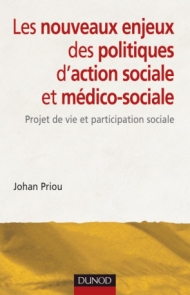 Les nouveaux enjeux des politiques d'action sociale et médico-sociale

Projet de vie et participation sociale

Johan Priou

DUNOD